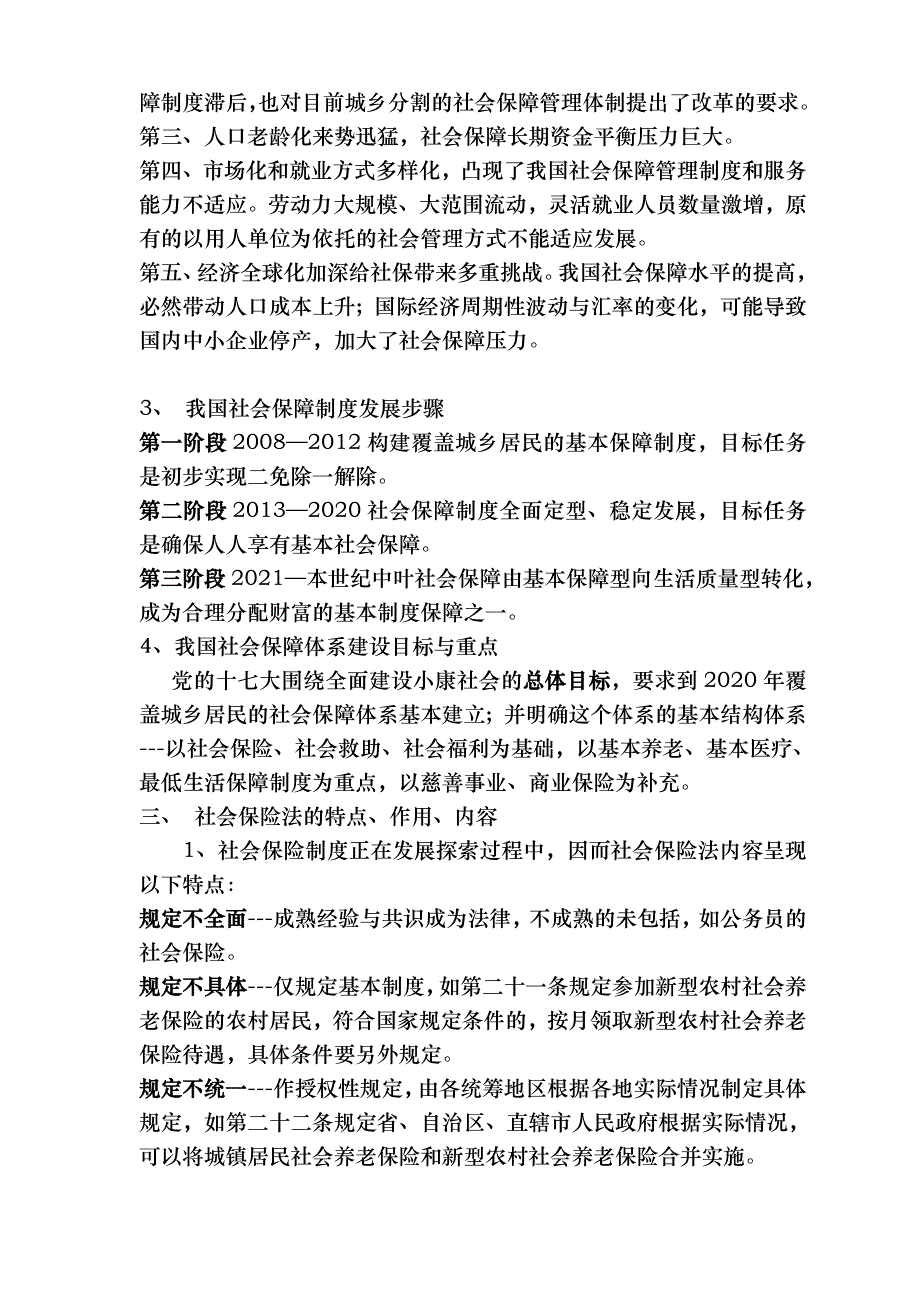 障制度滞后，也对目前城乡分割的社会保障管理体制提出了改革的要求。
第三、人口老龄化来势迅猛，社会保障长期资金平衡压力巨大。
第四、市场化和就业方式多样化，凸现了我国社会保障管理制度和服务能力不适应。劳动力大规模、大范围流动，灵活就业人员数量激增，原有的以用人单位为依托的社会管理方式不能适应发展。
第五、经济全球化加深给社保带来多重挑战。我国社会保障水平的提高，必然带动人口成本上升；国际经济周期性波动与汇率的变化，可能导致国内中小企业停产，加大了社会保障压力。

3、 我国社会保障制度发展步骤
第一阶段 2008—2012 构建覆盖城乡居民的基本保障制度，目标任务是初步实现二免除一解除。
第二阶段 2013—2020 社会保障制度全面定型、稳定发展，目标任务是确保人人享有基本社会保障。
第三阶段 2021—本世纪中叶社会保障由基本保障型向生活质量型转化，成为合理分配财富的基本制度保障之一。
4、我国社会保障体系建设目标与重点
党的十七大围绕全面建设小康社会的总体目标，要求到 2020 年覆盖城乡居民的社会保障体系基本建立；并明确这个体系的基本结构体系---以社会保险、社会救助、社会福利为基础，以基本养老、基本医疗、最低生活保障制度为重点，以慈善事业、商业保险为补充。
三、 社会保险法的特点、作用、内容
1、社会保险制度正在发展探索过程中，因而社会保险法内容呈现以下特点：
规定不全面---成熟经验与共识成为法律，不成熟的未包括，如公务员的社会保险。
规定不具体---仅规定基本制度，如第二十一条规定参加新型农村社会养老保险的农村居民，符合国家规定条件的，按月领取新型农村社会养老保险待遇，具体条件要另外规定。
规定不统一---作授权性规定，由各统筹地区根据各地实际情况制定具体规定，如第二十二条规定省、自治区、直辖市人民政府根据实际情况，可以将城镇居民社会养老保险和新型农村社会养老保险合并实施。